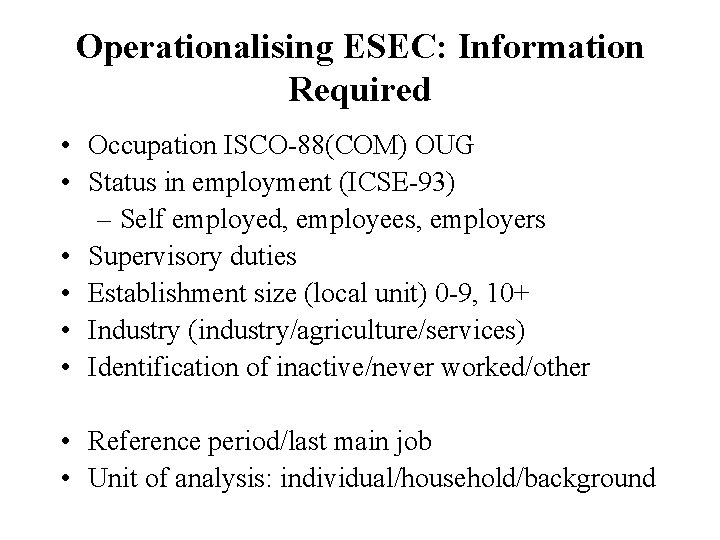 Operationalising ESEC: Information Required

• Occupation ISCO-88(COM) OUG
• Status in employment (ICSE-93)
– Self employed, employees, employers
• Supervisory duties
• Establishment size (local unit) 0-9, 10+
• Industry (industry/agriculture/services)
• Identification of inactive/never worked/other

• Reference period/last main job
• Unit of analysis: individual/household/background